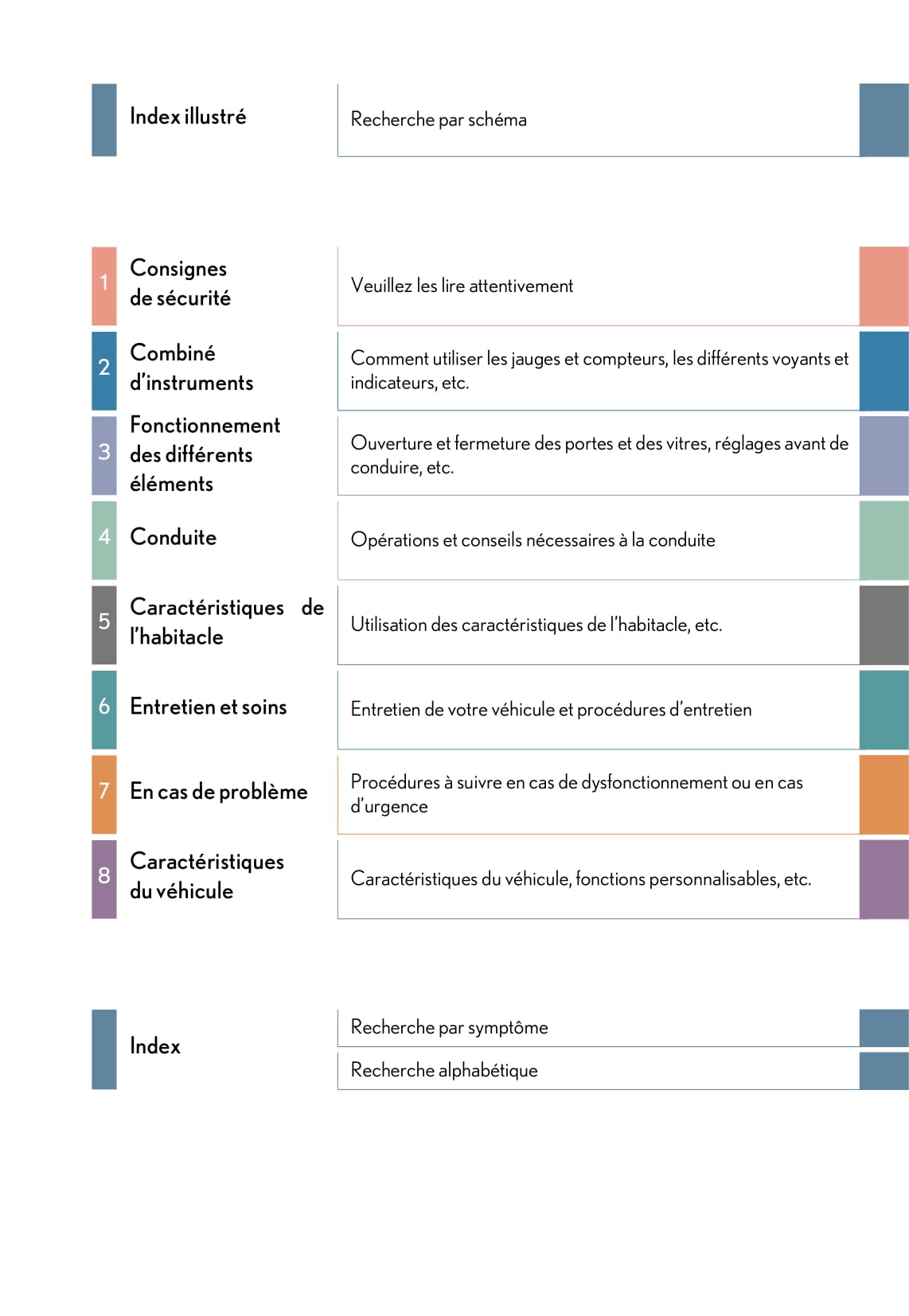 Index illustré

Recherche par schéma

1 Consignes de sécurité

Veuillez les lire attentivement

2 Combiné d'instruments

Comment utiliser les jauges et compteurs, les différents voyants et indicateurs, etc.

3 Fonctionnement des différents éléments

Ouverture et fermeture des portes et des vitres, réglages avant de conduire, etc.

4 Conduite

Opérations et conseils nécessaires à la conduite

5 Caractéristiques de l'habitacle

Utilisation des caractéristiques de l'habitacle, etc.

6 Entretien et soins

Entretien de votre véhicule et procédures d'entretien

7 En cas de problème

Procédures à suivre en cas de dysfonctionnement ou en cas d'urgence

8 Caractéristiques du véhicule

Caractéristiques du véhicule, fonctions personnalisables, etc.

Index

Recherche par symptôme

Recherche alphabétique